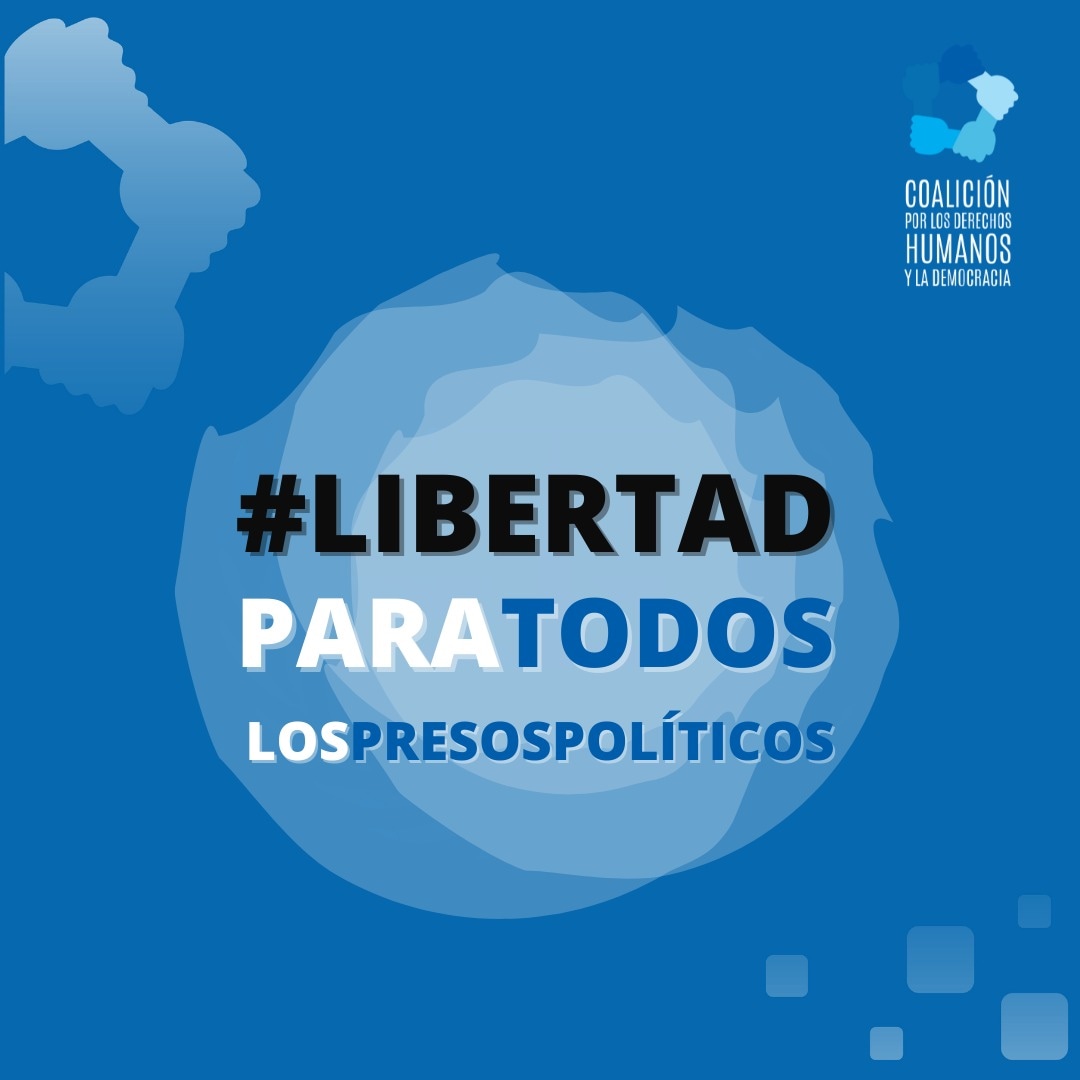 COALICIÓN
POR LOS DERECHOS
HUMANOS
Y LA DEMOCRACIA

#LIBERTAD
PARATODOS
LOSPRESOSPOLÍTICOS